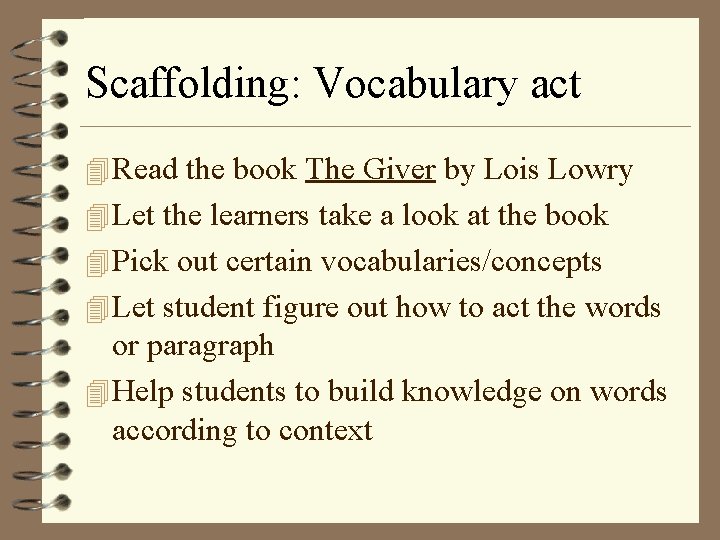 Scaffolding: Vocabulary act

Read the book The Giver by Lois Lowry
Let the learners take a look at the book
Pick out certain vocabularies/concepts
Let student figure out how to act the words or paragraph
Help students to build knowledge on words according to context